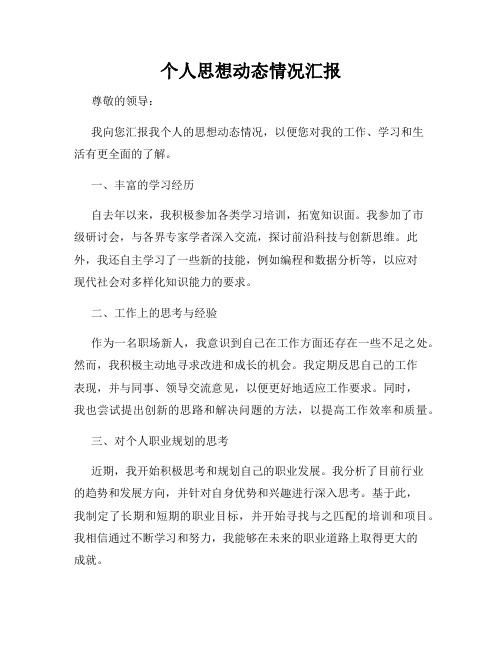 个人思想动态情况汇报

尊敬的领导：

我向您汇报我个人的思想动态情况，以便您对我的工作、学习和生活有更全面的了解。

一、丰富的学习经历

自去年以来，我积极参加各类学习培训，拓宽知识面。我参加了市级研讨会，与各界专家学者深入交流，探讨前沿科技与创新思维。此外，我还自主学习了一些新的技能，例如编程和数据分析等，以应对现代社会对多样化知识能力的要求。

二、工作上的思考与经验

作为一名职场新人，我意识到自己在工作方面还存在一些不足之处。然而，我积极主动地寻求改进和成长的机会。我定期反思自己的工作表现，并与同事、领导交流意见，以便更好地适应工作要求。同时，我也尝试提出创新的思路和解决问题的方法，以提高工作效率和质量。

三、对个人职业规划的思考

近期，我开始积极思考和规划自己的职业发展。我分析了目前行业的趋势和发展方向，并针对自身优势和兴趣进行深入思考。基于此，我制定了长期和短期的职业目标，并开始寻找与之匹配的培训和项目。我相信通过不断学习和努力，我能够在未来的职业道路上取得更大的成就。